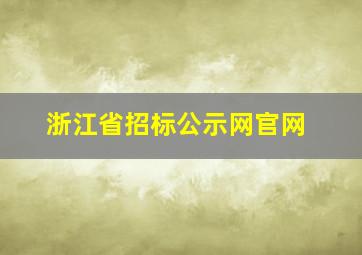 浙江省招标公示网官网